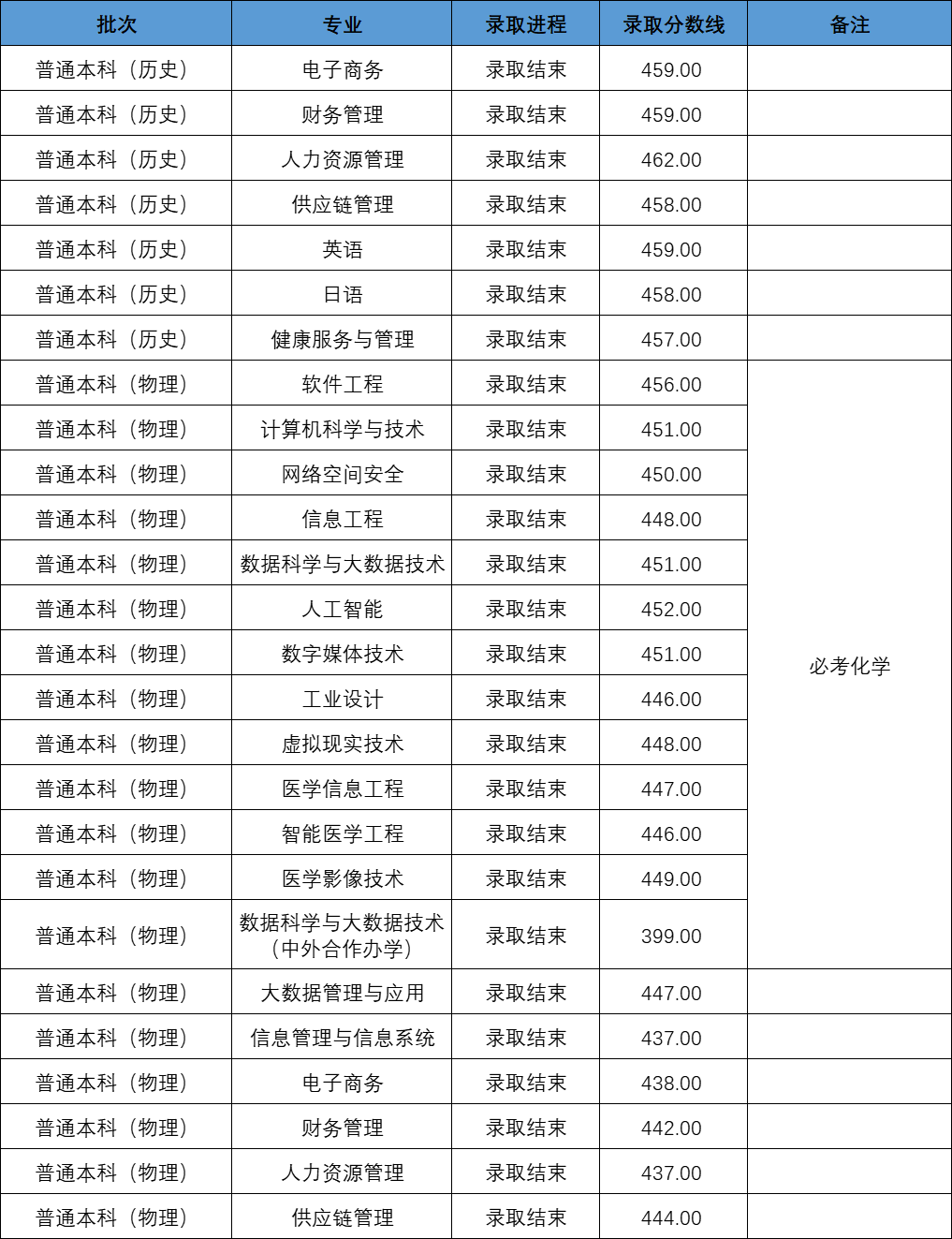 | 批次 | 专业 | 录取进程 | 录取分数线 | 备注 |
|---|---|---|---|---|
| 普通本科（历史） | 电子商务 | 录取结束 | 459.00 | |
| 普通本科（历史） | 财务管理 | 录取结束 | 459.00 | |
| 普通本科（历史） | 人力资源管理 | 录取结束 | 462.00 | |
| 普通本科（历史） | 供应链管理 | 录取结束 | 458.00 | |
| 普通本科（历史） | 英语 | 录取结束 | 459.00 | |
| 普通本科（历史） | 日语 | 录取结束 | 458.00 | |
| 普通本科（历史） | 健康服务与管理 | 录取结束 | 457.00 | |
| 普通本科（物理） | 软件工程 | 录取结束 | 456.00 | 必考化学 |
| 普通本科（物理） | 计算机科学与技术 | 录取结束 | 451.00 | 必考化学 |
| 普通本科（物理） | 网络空间安全 | 录取结束 | 450.00 | 必考化学 |
| 普通本科（物理） | 信息工程 | 录取结束 | 448.00 | 必考化学 |
| 普通本科（物理） | 数据科学与大数据技术 | 录取结束 | 451.00 | 必考化学 |
| 普通本科（物理） | 人工智能 | 录取结束 | 452.00 | 必考化学 |
| 普通本科（物理） | 数字媒体技术 | 录取结束 | 451.00 | 必考化学 |
| 普通本科（物理） | 工业设计 | 录取结束 | 446.00 | 必考化学 |
| 普通本科（物理） | 虚拟现实技术 | 录取结束 | 448.00 | 必考化学 |
| 普通本科（物理） | 医学信息工程 | 录取结束 | 447.00 | 必考化学 |
| 普通本科（物理） | 智能医学工程 | 录取结束 | 446.00 | 必考化学 |
| 普通本科（物理） | 医学影像技术 | 录取结束 | 449.00 | 必考化学 |
| 普通本科（物理） | 数据科学与大数据技术（中外合作办学） | 录取结束 | 399.00 | 必考化学 |
| 普通本科（物理） | 大数据管理与应用 | 录取结束 | 447.00 | |
| 普通本科（物理） | 信息管理与信息系统 | 录取结束 | 437.00 | |
| 普通本科（物理） | 电子商务 | 录取结束 | 438.00 | |
| 普通本科（物理） | 财务管理 | 录取结束 | 442.00 | |
| 普通本科（物理） | 人力资源管理 | 录取结束 | 437.00 | |
| 普通本科（物理） | 供应链管理 | 录取结束 | 444.00 | |